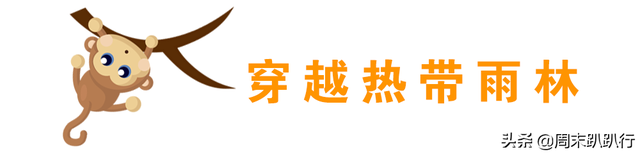 穿越热带雨林

头条 @周末趴趴行